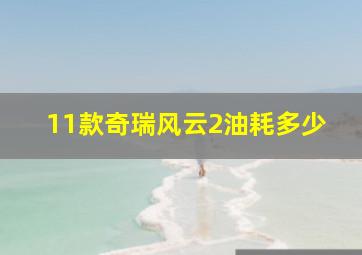 11款奇瑞风云2油耗多少